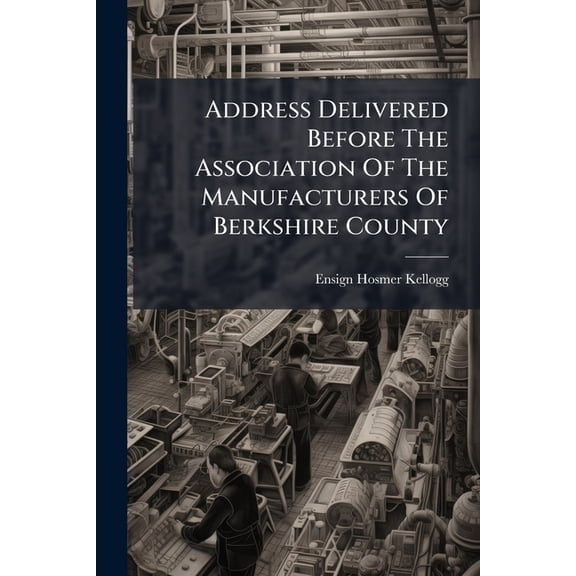 Address Delivered Before The Association Of The Manufacturers Of Berkshire County

Ensign Hosmer Kellogg